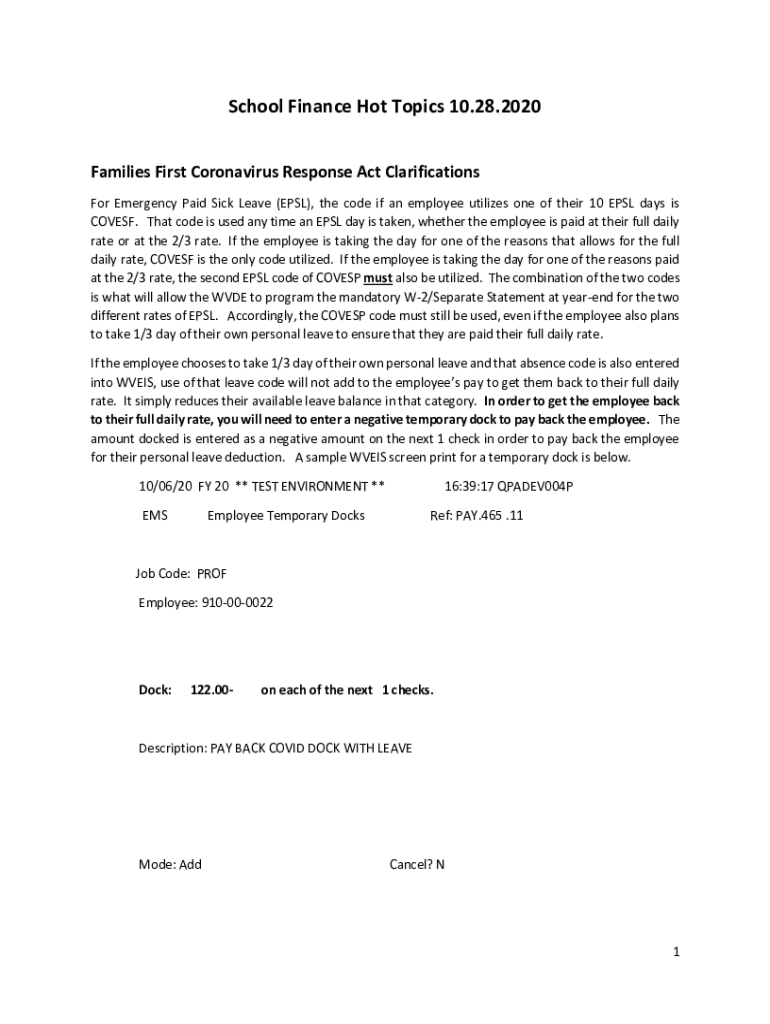 School Finance Hot Topics 10.28.2020

Families First Coronavirus Response Act Clarifications

For Emergency Paid Sick Leave (EPSL), the code if an employee utilizes one of their 10 EPSL days is COVESF. That code is used any time an EPSL day is taken, whether the employee is paid at their full daily rate or at the 2/3 rate. If the employee is taking the day for one of the reasons that allows for the full daily rate, COVESF is the only code utilized. If the employee is taking the day for one of the reasons paid at the 2/3 rate, the second EPSL code of COVESP must also be utilized. The combination of the two codes is what will allow the WVDE to program the mandatory W-2/Separate Statement at year-end for the two different rates of EPSL. Accordingly, the COVESP code must still be used, even if the employee also plans to take 1/3 day of their own personal leave to ensure that they are paid their full daily rate.

If the employee chooses to take 1/3 day of their own personal leave and that absence code is also entered into WVEIS, use of that leave code will not add to the employee's pay to get them back to their full daily rate. It simply reduces their available leave balance in that category. In order to get the employee back to their full daily rate, you will need to enter a negative temporary dock to pay back the employee. The amount docked is entered as a negative amount on the next 1 check in order to pay back the employee for their personal leave deduction. A sample WVEIS screen print for a temporary dock is below.

10/06/20 FY 20 ** TEST ENVIRONMENT ** 16:39:17 QPADEV004P

EMS Employee Temporary Docks Ref: PAY.465 .11

Job Code: PROF

Employee: 910-00-0022

Dock: 122.00- on each of the next 1 checks.

Description: PAY BACK COVID DOCK WITH LEAVE

Mode: Add Cancel? N

1